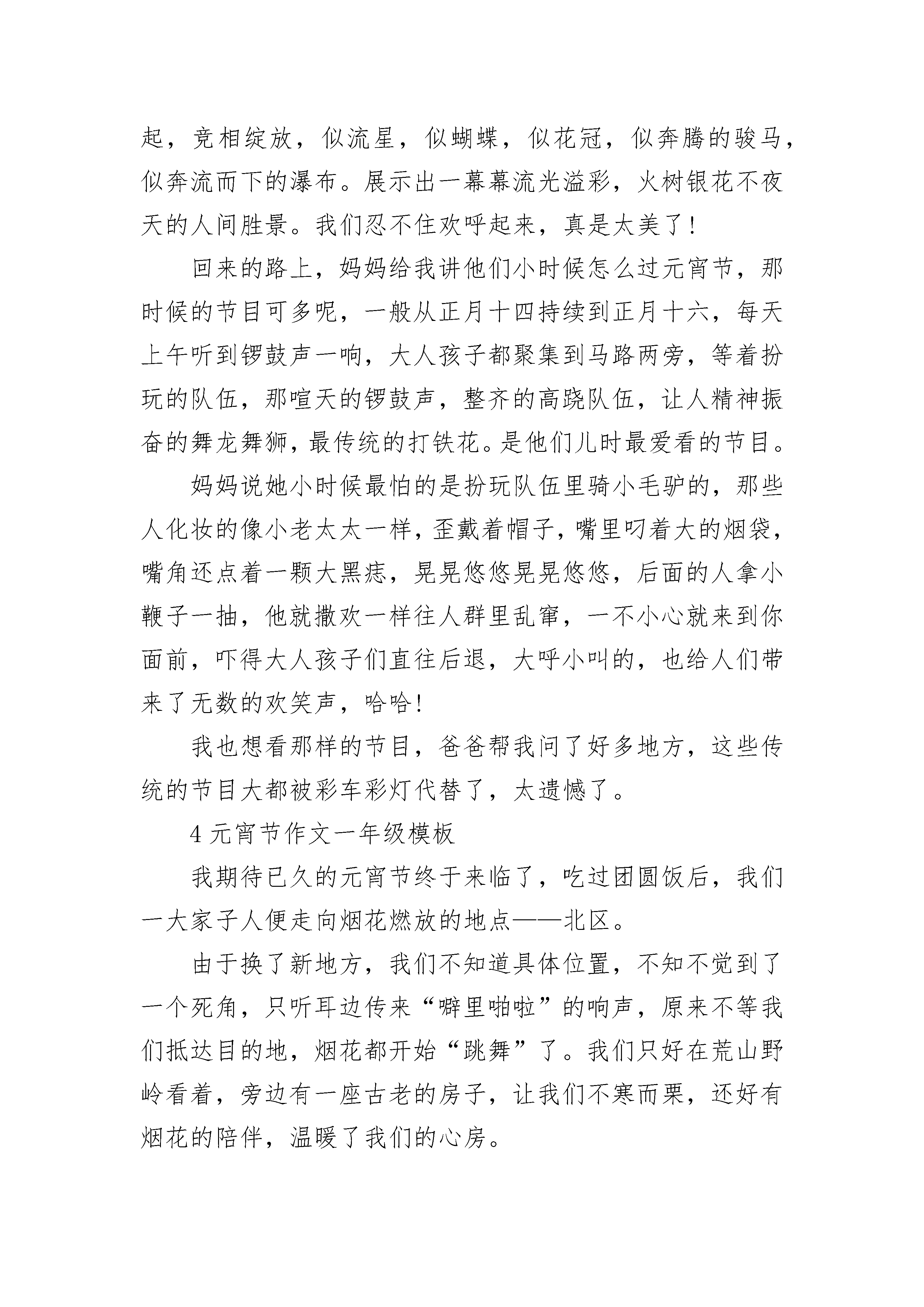 起，竞相绽放，似流星，似蝴蝶，似花冠，似奔腾的骏马，似奔流而下的瀑布。展示出一幕幕流光溢彩，火树银花不夜天的人间胜景。我们忍不住欢呼起来，真是太美了！

回来的路上，妈妈给我讲他们小时候怎么过元宵节，那时候的节目可多呢，一般从正月十四持续到正月十六，每天上午听到锣鼓声一响，大人孩子都聚集到马路两旁，等着扮玩的队伍，那喧天的锣鼓声，整齐的高跷队伍，让人精神振奋的舞龙舞狮，最传统的打铁花。是他们儿时最爱看的节目。

妈妈说她小时候最怕的是扮玩队伍里骑小毛驴的，那些人化妆的像小老太太一样，歪戴着帽子，嘴里叼着大的烟袋，嘴角还点着一颗大黑痣，晃晃悠悠晃晃悠悠，后面的人拿小鞭子一抽，他就撒欢一样往人群里乱窜，一不小心就来到你面前，吓得大人孩子们直往后退，大呼小叫的，也给人们带来了无数的欢笑声，哈哈！

我也想看那样的节目，爸爸帮我问了好多地方，这些传统的节目大都被彩车彩灯代替了，太遗憾了。

4 元宵节作文一年级模板

我期待已久的元宵节终于来临了，吃过团圆饭后，我们一大家子人便走向烟花燃放的地点——北区。

由于换了新地方，我们不知道具体位置，不知不觉到了一个死角，只听耳边传来“噼里啪啦”的响声，原来不等我们抵达目的地，烟花都开始“跳舞”了。我们只好在荒山野岭看着，旁边有一座古老的房子，让我们不寒而栗，还好有烟花的陪伴，温暖了我们的心房。